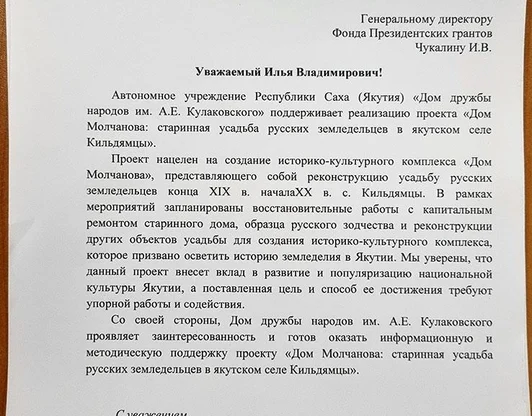 Генеральному директору
Фонда Президентских грантов
Чукалину И.В.

Уважаемый Илья Владимирович!

Автономное учреждение Республики Саха (Якутия) «Дом дружбы народов им. А.Е. Кулаковского» поддерживает реализацию проекта «Дом Молчанова: старинная усадьба русских земледельцев в якутском селе Кильдямцы».

Проект нацелен на создание историко-культурного комплекса «Дом Молчанова», представляющего собой реконструкцию усадьбу русских земледельцев конца XIX в. началаXX в. с. Кильдямцы. В рамках мероприятий запланированы восстановительные работы с капитальным ремонтом старинного дома, образца русского зодчества и реконструкции других объектов усадьбы для создания историко-культурного комплекса, которое призвано осветить историю земледелия в Якутии. Мы уверены, что данный проект внесет вклад в развитие и популяризацию национальной культуры Якутии, а поставленная цель и способ ее достижения требуют упорной работы и содействия.

Со своей стороны, Дом дружбы народов им. А.Е. Кулаковского проявляет заинтересованность и готов оказать информационную и методическую поддержку проекту «Дом Молчанова: старинная усадьба русских земледельцев в якутском селе Кильдямцы».

С уважением